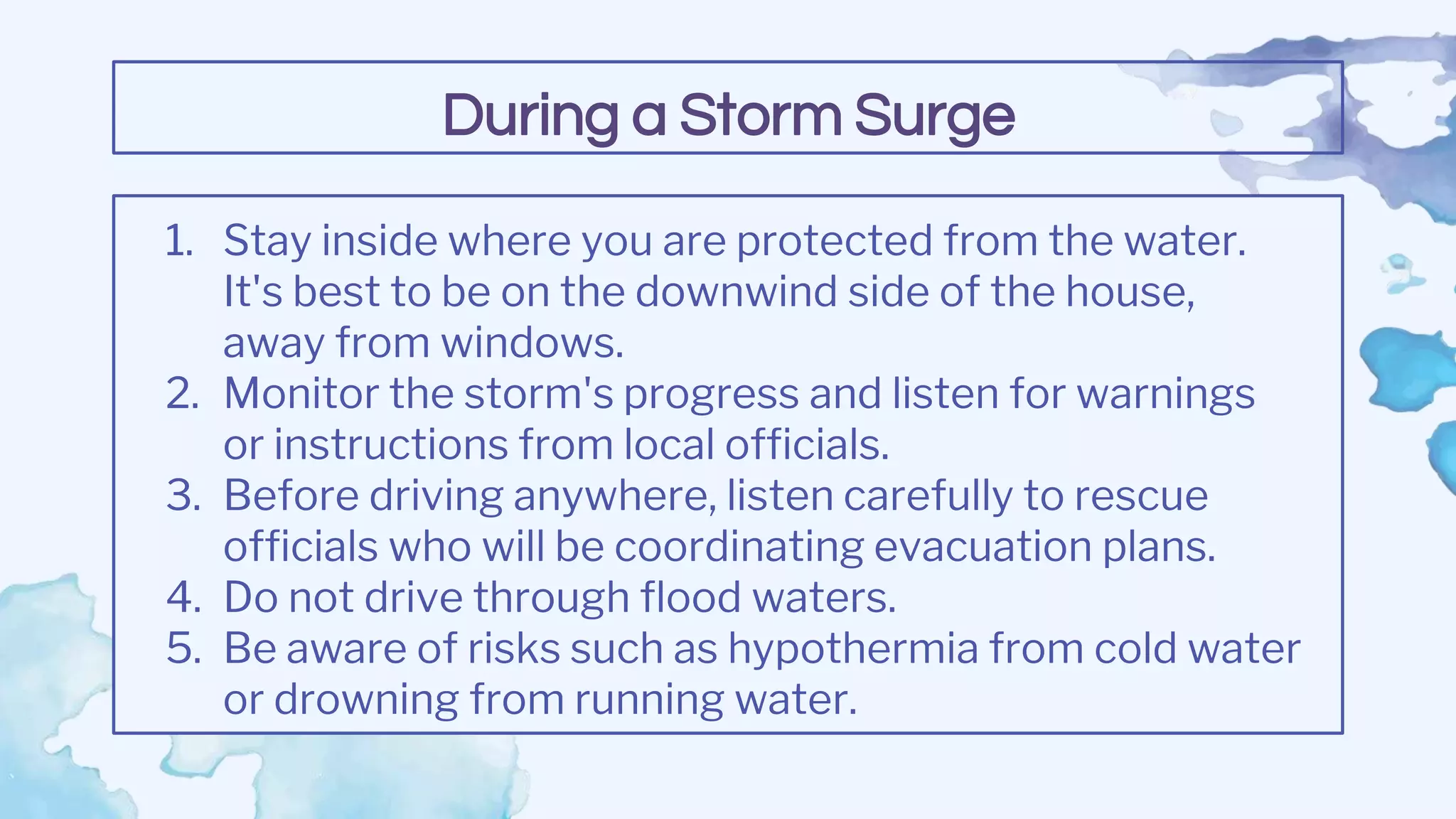 During a Storm Surge

1. Stay inside where you are protected from the water. It's best to be on the downwind side of the house, away from windows.
2. Monitor the storm's progress and listen for warnings or instructions from local officials.
3. Before driving anywhere, listen carefully to rescue officials who will be coordinating evacuation plans.
4. Do not drive through flood waters.
5. Be aware of risks such as hypothermia from cold water or drowning from running water.